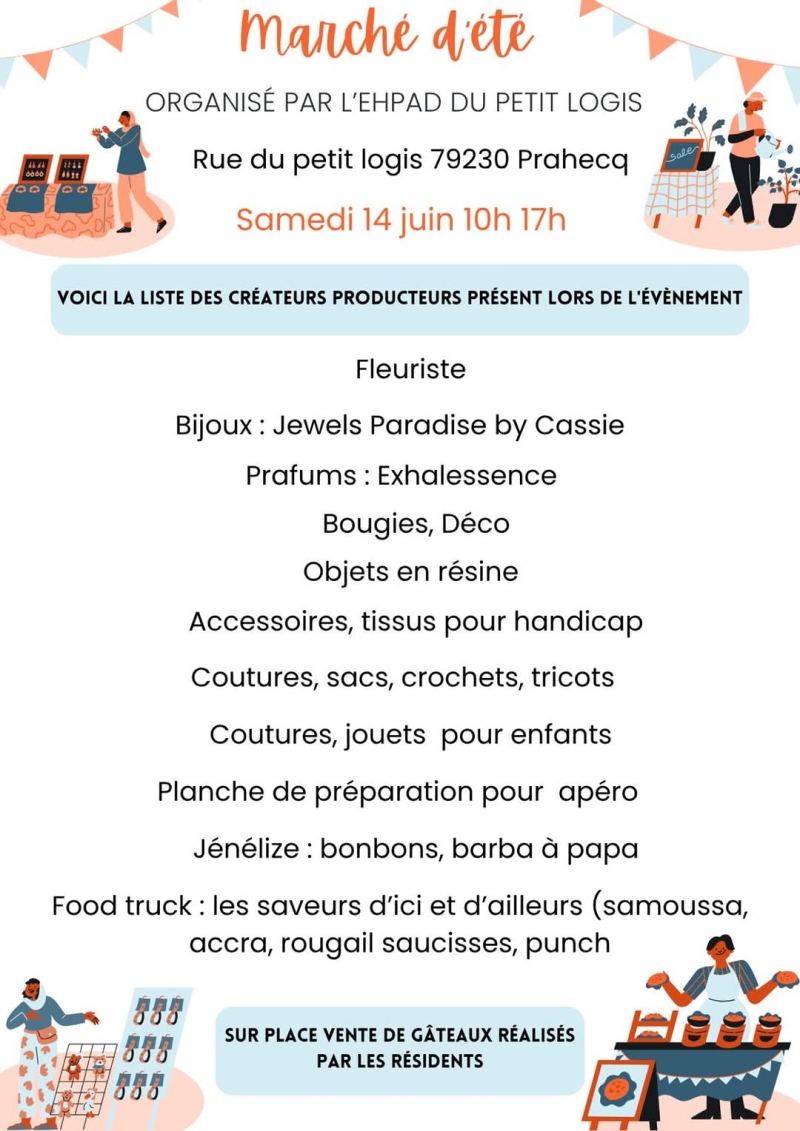 Marché d'été

ORGANISÉ PAR L'EHPAD DU PETIT LOGIS

Rue du petit logis 79230 Prahecq

Samedi 14 juin 10h 17h

Sale

VOICI LA LISTE DES CRÉATEURS PRODUCTEURS PRÉSENT LORS DE L'ÉVÈNEMENT

Fleuriste

Bijoux : Jewels Paradise by Cassie

Prafums : Exhalessence

Bougies, Déco

Objets en résine

Accessoires, tissus pour handicap

Coutures, sacs, crochets, tricots

Coutures, jouets pour enfants

Planche de préparation pour apéro

Jénélize : bonbons, barba à papa

Food truck : les saveurs d'ici et d'ailleurs (samoussa, accra, rougail saucisses, punch

SUR PLACE VENTE DE GÂTEAUX RÉALISÉS PAR LES RÉSIDENTS